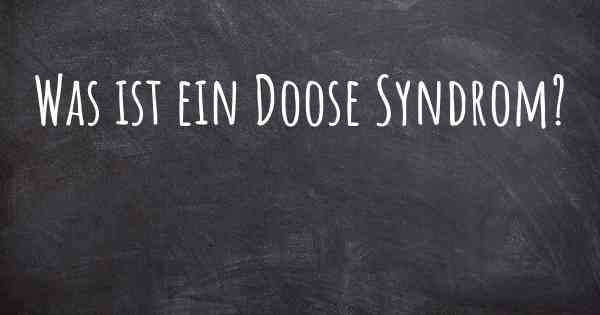 Was ist ein Doose Syndrom?